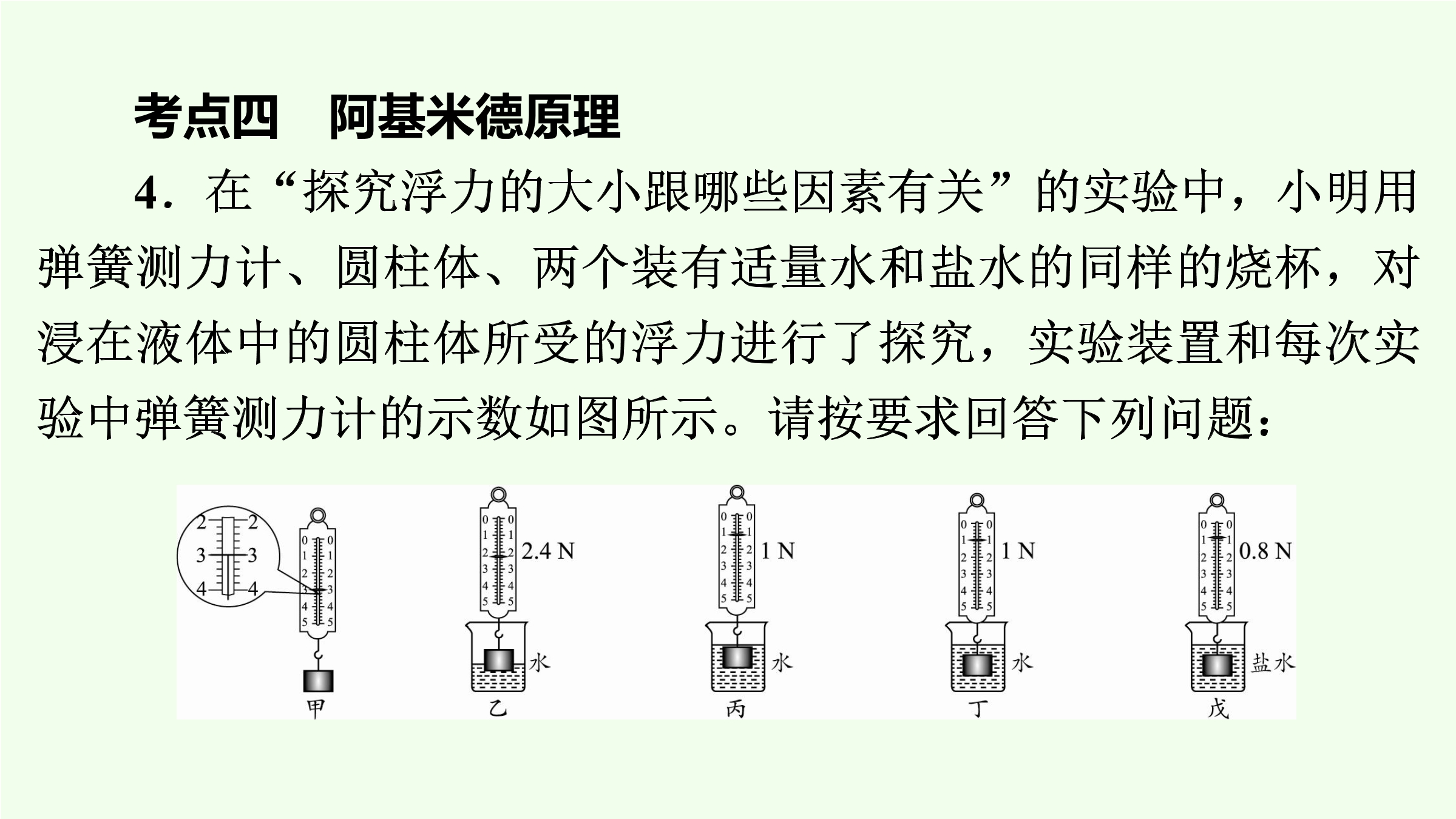 考点四　阿基米德原理

4．在“探究浮力的大小跟哪些因素有关”的实验中，小明用弹簧测力计、圆柱体、两个装有适量水和盐水的同样的烧杯，对浸在液体中的圆柱体所受的浮力进行了探究，实验装置和每次实验中弹簧测力计的示数如图所示。请按要求回答下列问题：

2 2
3 3
4 4
0 0
1 1
2 2
3 3
4 4
5 5
甲

0 0
1 1
2 2
3 3
4 4
5 5
2.4 N
水
乙

0 0
1 1
2 2
3 3
4 4
5 5
1 N
水
丙

0 0
1 1
2 2
3 3
4 4
5 5
1 N
水
丁

0 0
1 1
2 2
3 3
4 4
5 5
0.8 N
盐水
戊